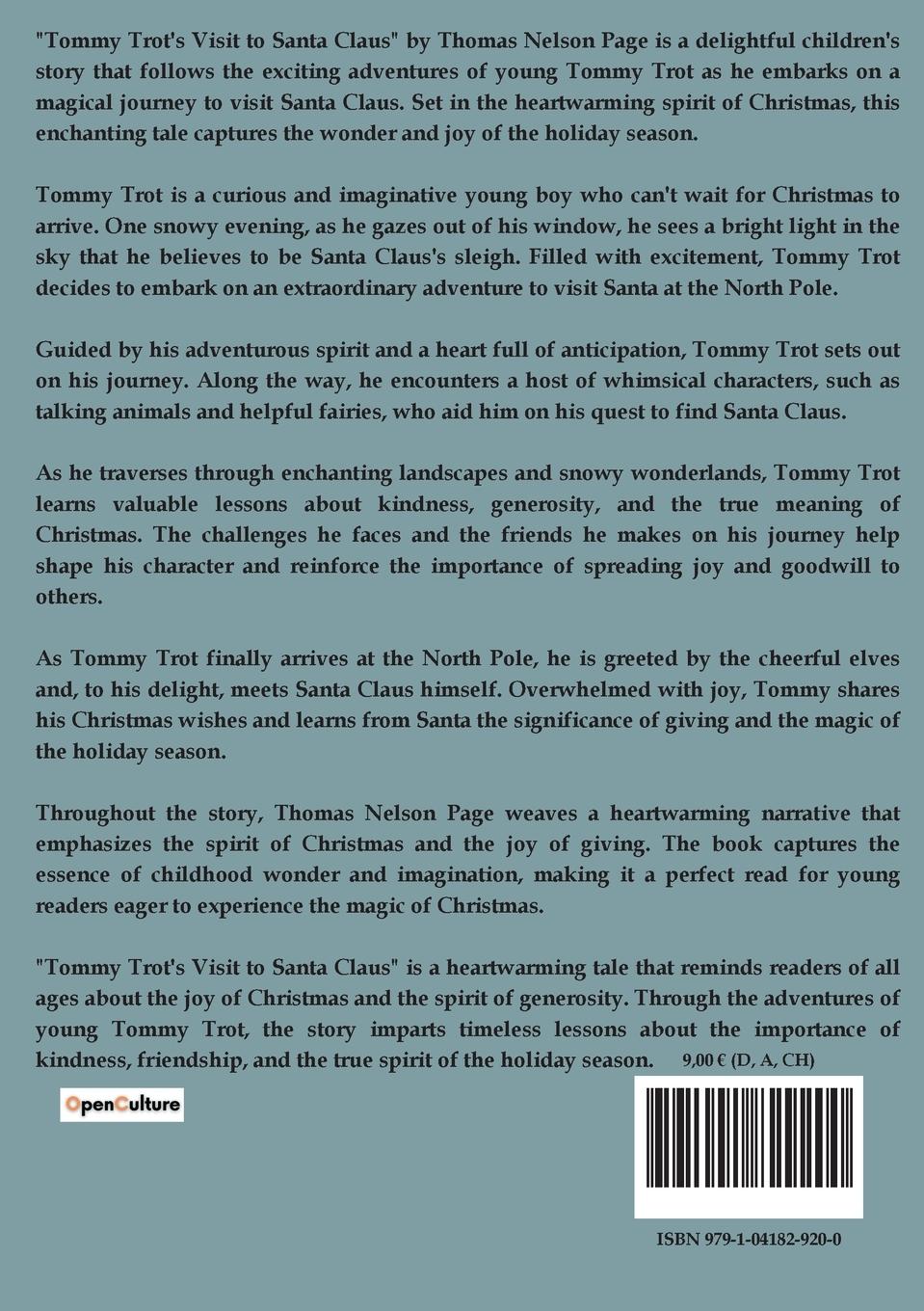 "Tommy Trot's Visit to Santa Claus" by Thomas Nelson Page is a delightful children's story that follows the exciting adventures of young Tommy Trot as he embarks on a magical journey to visit Santa Claus. Set in the heartwarming spirit of Christmas, this enchanting tale captures the wonder and joy of the holiday season.

Tommy Trot is a curious and imaginative young boy who can't wait for Christmas to arrive. One snowy evening, as he gazes out of his window, he sees a bright light in the sky that he believes to be Santa Claus's sleigh. Filled with excitement, Tommy Trot decides to embark on an extraordinary adventure to visit Santa at the North Pole.

Guided by his adventurous spirit and a heart full of anticipation, Tommy Trot sets out on his journey. Along the way, he encounters a host of whimsical characters, such as talking animals and helpful fairies, who aid him on his quest to find Santa Claus.

As he traverses through enchanting landscapes and snowy wonderlands, Tommy Trot learns valuable lessons about kindness, generosity, and the true meaning of Christmas. The challenges he faces and the friends he makes on his journey help shape his character and reinforce the importance of spreading joy and goodwill to others.

As Tommy Trot finally arrives at the North Pole, he is greeted by the cheerful elves and, to his delight, meets Santa Claus himself. Overwhelmed with joy, Tommy shares his Christmas wishes and learns from Santa the significance of giving and the magic of the holiday season.

Throughout the story, Thomas Nelson Page weaves a heartwarming narrative that emphasizes the spirit of Christmas and the joy of giving. The book captures the essence of childhood wonder and imagination, making it a perfect read for young readers eager to experience the magic of Christmas.

"Tommy Trot's Visit to Santa Claus" is a heartwarming tale that reminds readers of all ages about the joy of Christmas and the spirit of generosity. Through the adventures of young Tommy Trot, the story imparts timeless lessons about the importance of kindness, friendship, and the true spirit of the holiday season.

9,00 € (D, A, CH)

OpenCulture

ISBN 979-1-04182-920-0